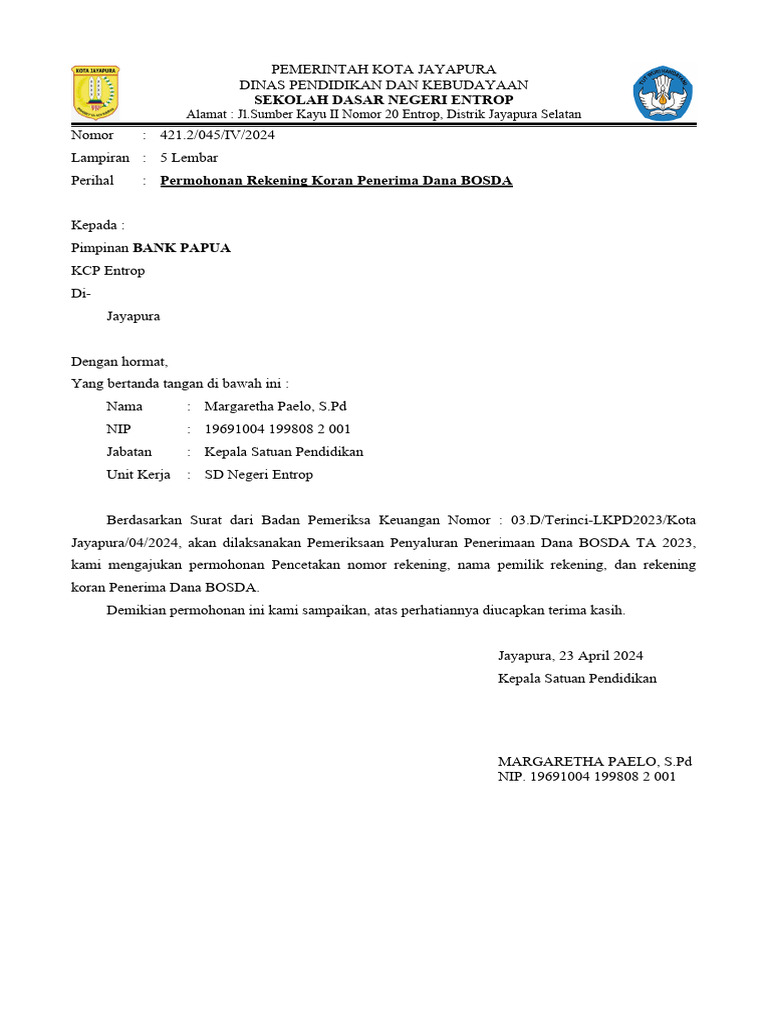 KOTA JAYAPURA

PEMERINTAH KOTA JAYAPURA
DINAS PENDIDIKAN DAN KEBUDAYAAN
SEKOLAH DASAR NEGERI ENTROP
Alamat : Jl.Sumber Kayu II Nomor 20 Entrop, Distrik Jayapura Selatan

Nomor : 421.2/045/IV/2024
Lampiran : 5 Lembar
Perihal : Permohonan Rekening Koran Penerima Dana BOSDA

Kepada :
Pimpinan BANK PAPUA
KCP Entrop
Di-
Jayapura

Dengan hormat,
Yang bertanda tangan di bawah ini :
Nama : Margaretha Paelo, S.Pd
NIP : 19691004 199808 2 001
Jabatan : Kepala Satuan Pendidikan
Unit Kerja : SD Negeri Entrop

Berdasarkan Surat dari Badan Pemeriksa Keuangan Nomor : 03.D/Terinci-LKPD2023/Kota Jayapura/04/2024, akan dilaksanakan Pemeriksaan Penyaluran Penerimaan Dana BOSDA TA 2023, kami mengajukan permohonan Pencetakan nomor rekening, nama pemilik rekening, dan rekening koran Penerima Dana BOSDA.

Demikian permohonan ini kami sampaikan, atas perhatiannya diucapkan terima kasih.

Jayapura, 23 April 2024
Kepala Satuan Pendidikan

MARGARETHA PAELO, S.Pd
NIP. 19691004 199808 2 001